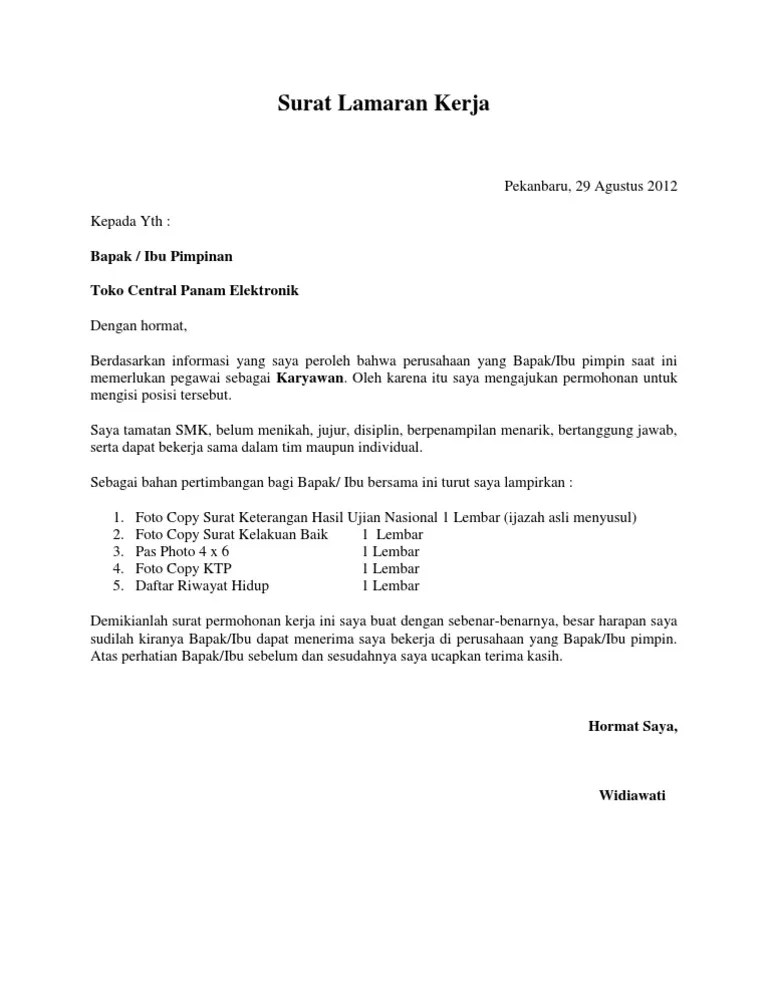 Surat Lamaran Kerja

Pekanbaru, 29 Agustus 2012

Kepada Yth :

Bapak / Ibu Pimpinan

Toko Central Panam Elektronik

Dengan hormat,

Berdasarkan informasi yang saya peroleh bahwa perusahaan yang Bapak/Ibu pimpin saat ini memerlukan pegawai sebagai Karyawan. Oleh karena itu saya mengajukan permohonan untuk mengisi posisi tersebut.

Saya tamatan SMK, belum menikah, jujur, disiplin, berpenampilan menarik, bertanggung jawab, serta dapat bekerja sama dalam tim maupun individual.

Sebagai bahan pertimbangan bagi Bapak/ Ibu bersama ini turut saya lampirkan :

1. Foto Copy Surat Keterangan Hasil Ujian Nasional 1 Lembar (ijazah asli menyusul)
2. Foto Copy Surat Kelakuan Baik 1 Lembar
3. Pas Photo 4 x 6 1 Lembar
4. Foto Copy KTP 1 Lembar
5. Daftar Riwayat Hidup 1 Lembar

Demikianlah surat permohonan kerja ini saya buat dengan sebenar-benarnya, besar harapan saya sudilah kiranya Bapak/Ibu dapat menerima saya bekerja di perusahaan yang Bapak/Ibu pimpin. Atas perhatian Bapak/Ibu sebelum dan sesudahnya saya ucapkan terima kasih.

Hormat Saya,

Widiawati